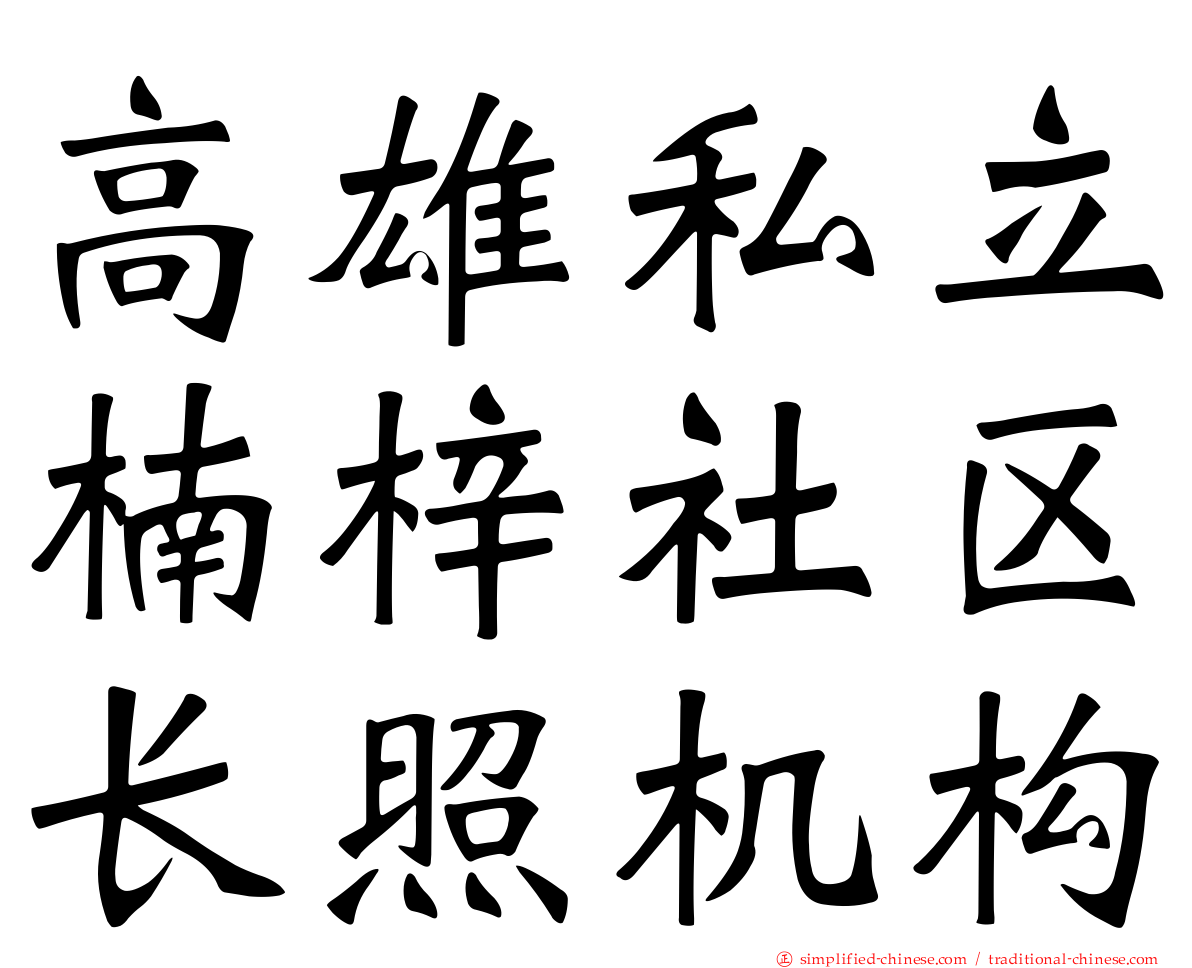 高雄私立
楠梓社区
长照机构

正 simplified-chinese.com / traditional-chinese.com